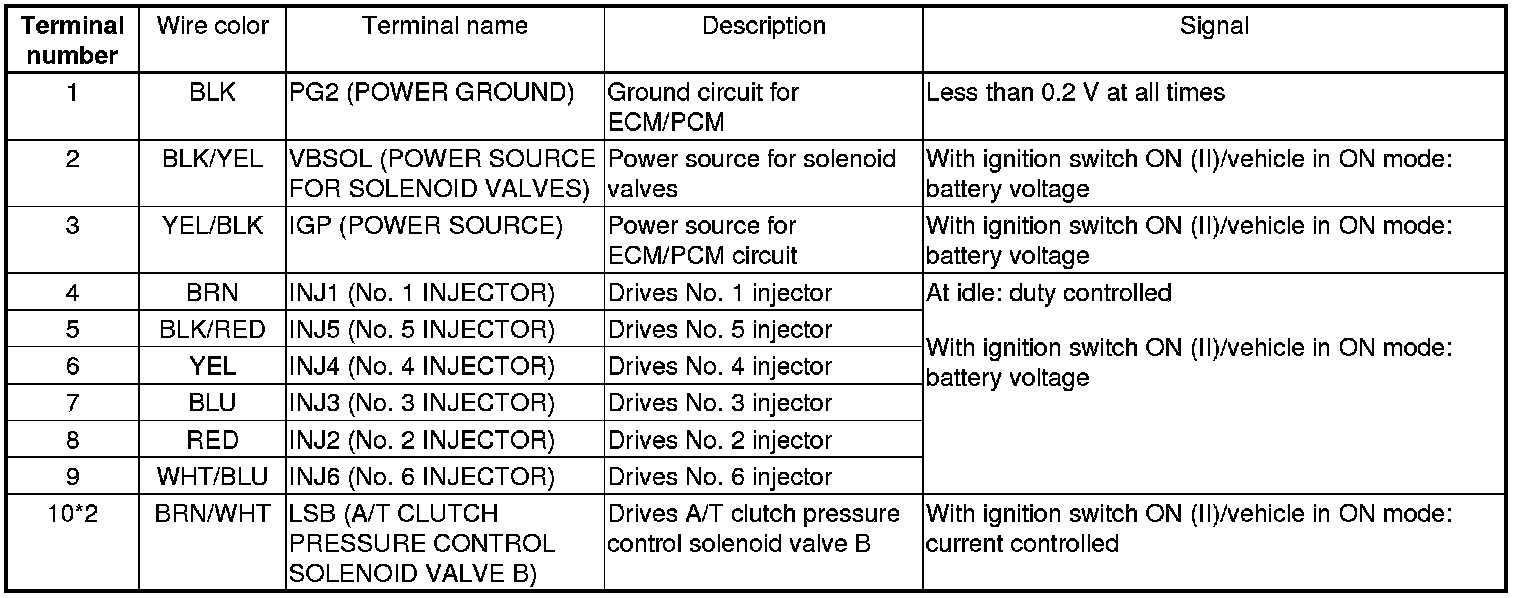 | Terminal number | Wire color | Terminal name | Description | Signal |
|---|---|---|---|---|
| 1 | BLK | PG2 (POWER GROUND) | Ground circuit for ECM/PCM | Less than 0.2 V at all times |
| 2 | BLK/YEL | VBSOL (POWER SOURCE FOR SOLENOID VALVES) | Power source for solenoid valves | With ignition switch ON (II)/vehicle in ON mode: battery voltage |
| 3 | YEL/BLK | IGP (POWER SOURCE) | Power source for ECM/PCM circuit | With ignition switch ON (II)/vehicle in ON mode: battery voltage |
| 4 | BRN | INJ1 (No. 1 INJECTOR) | Drives No. 1 injector | At idle: duty controlled With ignition switch ON (II)/vehicle in ON mode: battery voltage |
| 5 | BLK/RED | INJ5 (No. 5 INJECTOR) | Drives No. 5 injector | |
| 6 | YEL | INJ4 (No. 4 INJECTOR) | Drives No. 4 injector | |
| 7 | BLU | INJ3 (No. 3 INJECTOR) | Drives No. 3 injector | |
| 8 | RED | INJ2 (No. 2 INJECTOR) | Drives No. 2 injector | |
| 9 | WHT/BLU | INJ6 (No. 6 INJECTOR) | Drives No. 6 injector | |
| 10*2 | BRN/WHT | LSB (A/T CLUTCH PRESSURE CONTROL SOLENOID VALVE B) | Drives A/T clutch pressure control solenoid valve B | With ignition switch ON (II)/vehicle in ON mode: current controlled |